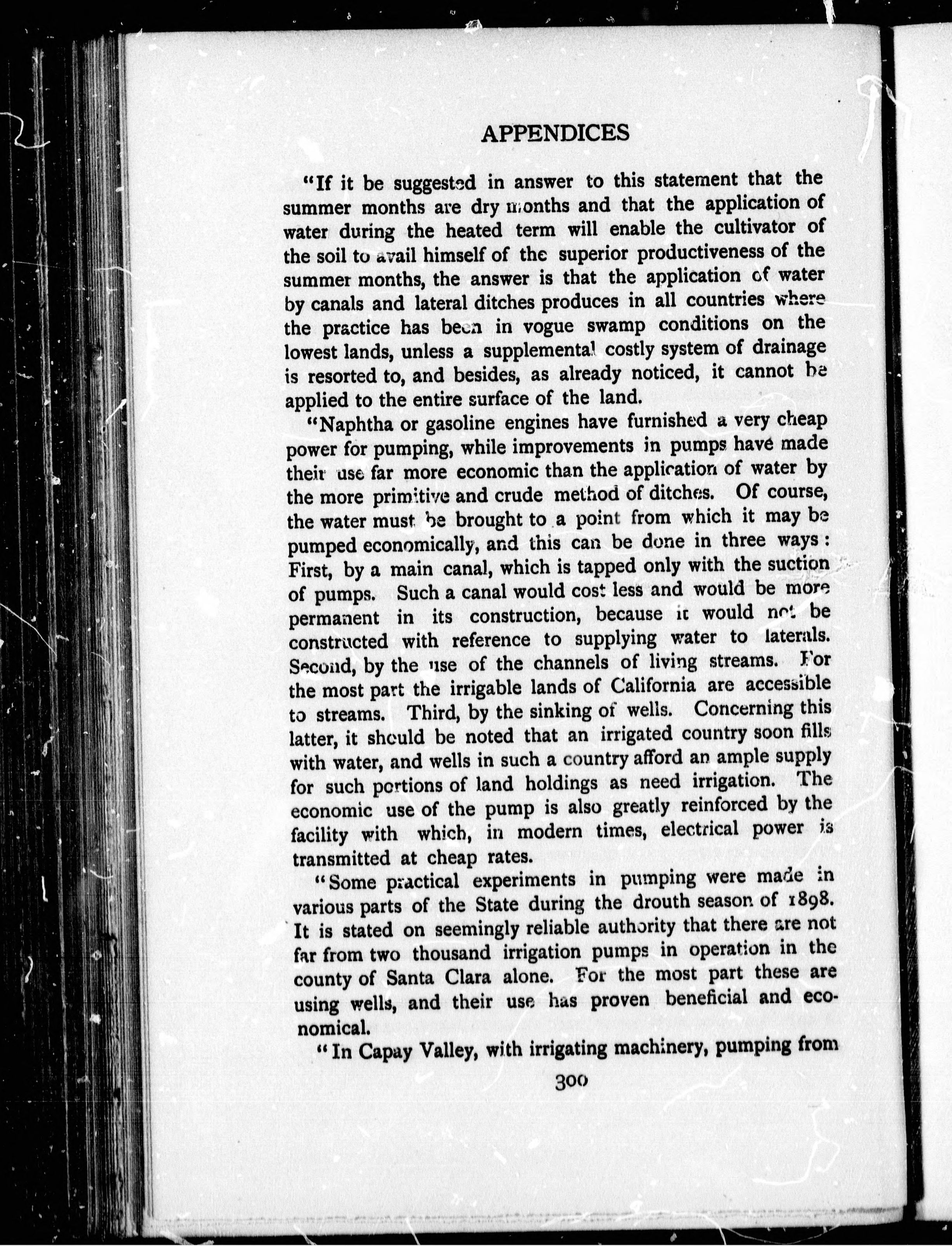 APPENDICES

"If it be suggested in answer to this statement that the summer months are dry months and that the application of water during the heated term will enable the cultivator of the soil to avail himself of the superior productiveness of the summer months, the answer is that the application of water by canals and lateral ditches produces in all countries where the practice has been in vogue swamp conditions on the lowest lands, unless a supplemental costly system of drainage is resorted to, and besides, as already noticed, it cannot be applied to the entire surface of the land.

"Naphtha or gasoline engines have furnished a very cheap power for pumping, while improvements in pumps have made their use far more economic than the application of water by the more primitive and crude method of ditches. Of course, the water must be brought to a point from which it may be pumped economically, and this can be done in three ways: First, by a main canal, which is tapped only with the suction of pumps. Such a canal would cost less and would be more permanent in its construction, because it would not be constructed with reference to supplying water to laterals. Second, by the use of the channels of living streams. For the most part the irrigable lands of California are accessible to streams. Third, by the sinking of wells. Concerning this latter, it should be noted that an irrigated country soon fills with water, and wells in such a country afford an ample supply for such portions of land holdings as need irrigation. The economic use of the pump is also greatly reinforced by the facility with which, in modern times, electrical power is transmitted at cheap rates.

"Some practical experiments in pumping were made in various parts of the State during the drouth season of 1898. It is stated on seemingly reliable authority that there are not far from two thousand irrigation pumps in operation in the county of Santa Clara alone. For the most part these are using wells, and their use has proven beneficial and economical.

"In Capay Valley, with irrigating machinery, pumping from

300